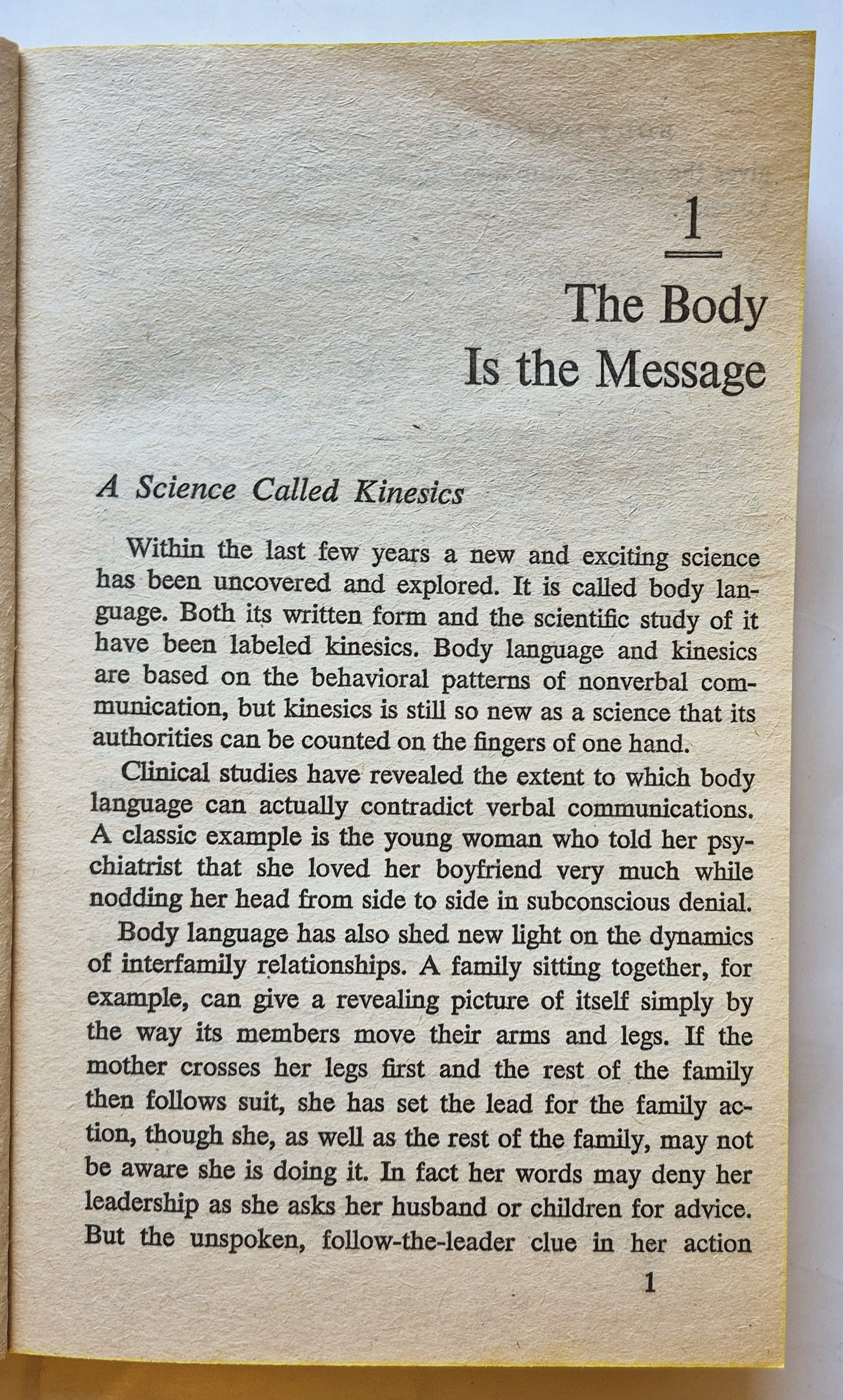 1

The Body Is the Message

A Science Called Kinesics

Within the last few years a new and exciting science has been uncovered and explored. It is called body language. Both its written form and the scientific study of it have been labeled kinesics. Body language and kinesics are based on the behavioral patterns of nonverbal communication, but kinesics is still so new as a science that its authorities can be counted on the fingers of one hand.

Clinical studies have revealed the extent to which body language can actually contradict verbal communications. A classic example is the young woman who told her psychiatrist that she loved her boyfriend very much while nodding her head from side to side in subconscious denial.

Body language has also shed new light on the dynamics of interfamily relationships. A family sitting together, for example, can give a revealing picture of itself simply by the way its members move their arms and legs. If the mother crosses her legs first and the rest of the family then follows suit, she has set the lead for the family action, though she, as well as the rest of the family, may not be aware she is doing it. In fact her words may deny her leadership as she asks her husband or children for advice. But the unspoken, follow-the-leader clue in her action

1